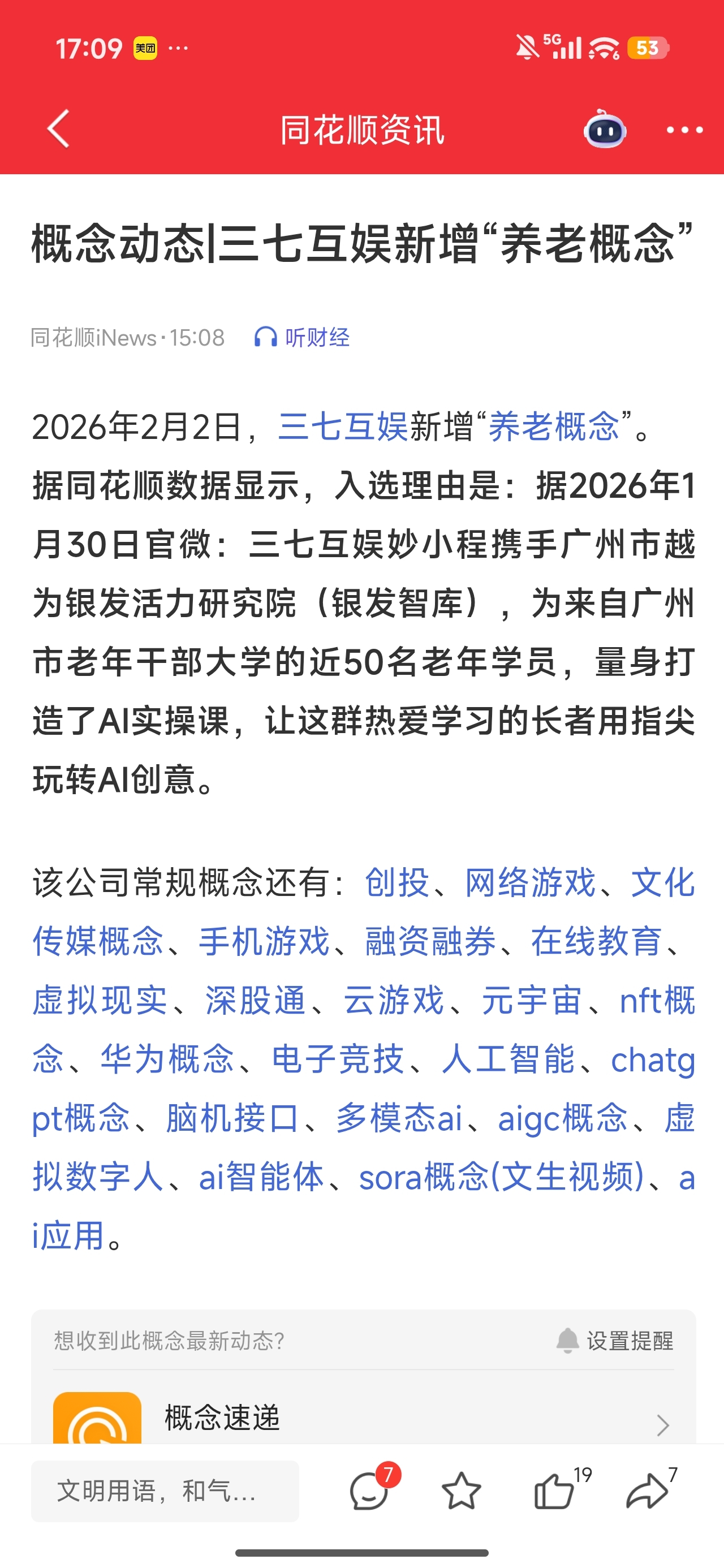 17:09 美团 ···

5G 53

同花顺资讯

概念动态|三七互娱新增“养老概念”

同花顺iNews·15:08 听财经

2026年2月2日，三七互娱新增“养老概念”。据同花顺数据显示，入选理由是：据2026年1月30日官微：三七互娱妙小程携手广州市越为银发活力研究院（银发智库），为来自广州市老年干部大学的近50名老年学员，量身打造了AI实操课，让这群热爱学习的长者用指尖玩转AI创意。

该公司常规概念还有：创投、网络游戏、文化传媒概念、手机游戏、融资融券、在线教育、虚拟现实、深股通、云游戏、元宇宙、nft概念、华为概念、电子竞技、人工智能、chatgpt概念、脑机接口、多模态ai、aigc概念、虚拟数字人、ai智能体、sora概念(文生视频)、ai应用。

想收到此概念最新动态?

设置提醒

概念速递

文明用语，和气...

7

19

7